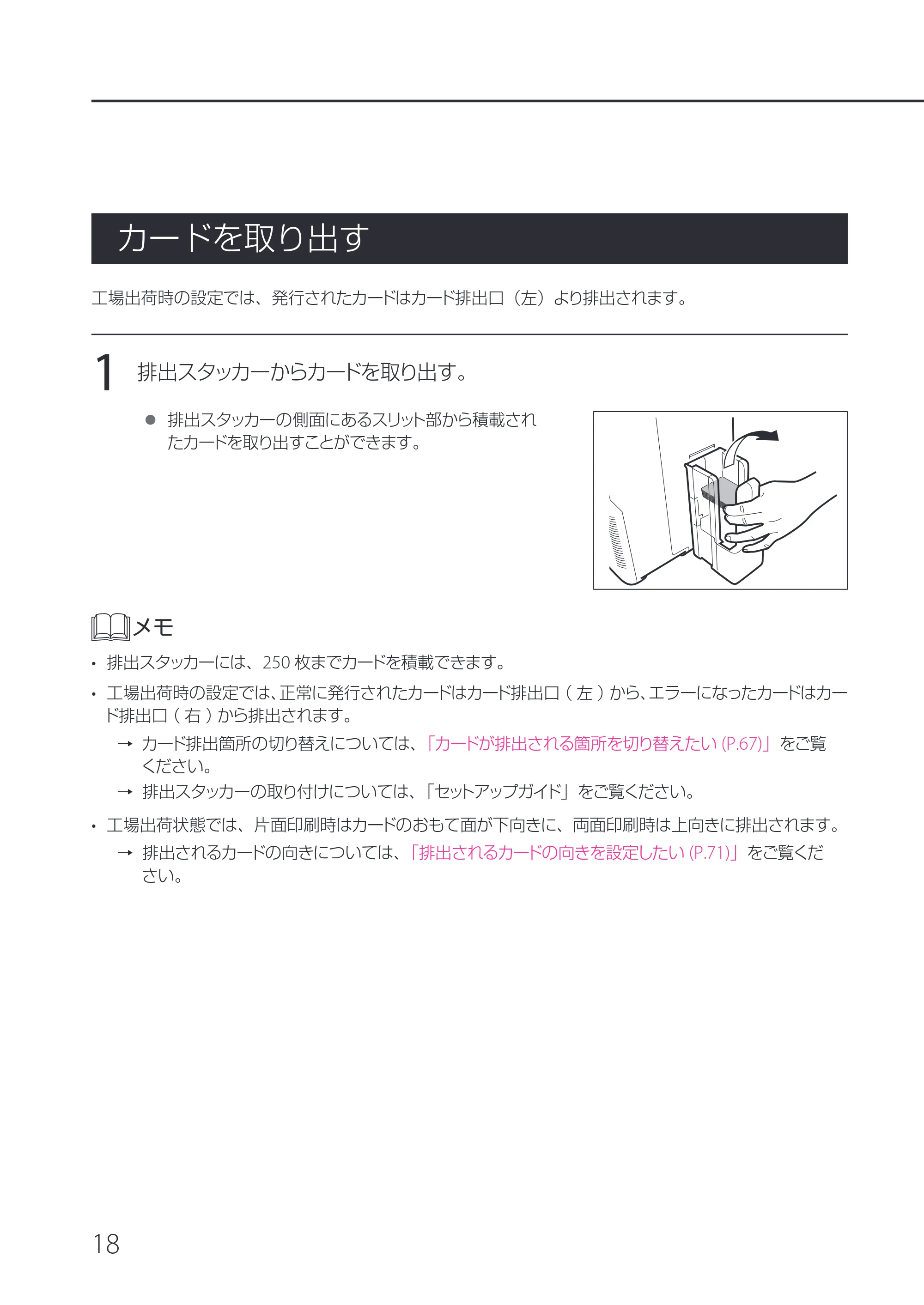 カードを取り出す

工場出荷時の設定では、発行されたカードはカード排出口（左）より排出されます。

1 排出スタッカーからカードを取り出す。

• 排出スタッカーの側面にあるスリット部から積載されたカードを取り出すことができます。

メモ

• 排出スタッカーには、250枚までカードを積載できます。

• 工場出荷時の設定では、正常に発行されたカードはカード排出口（左）から、エラーになったカードはカード排出口（右）から排出されます。

→ カード排出箇所の切り替えについては、「カードが排出される箇所を切り替えたい(P.67)」をご覧ください。

→ 排出スタッカーの取り付けについては、「セットアップガイド」をご覧ください。

• 工場出荷状態では、片面印刷時はカードのおもて面が下向きに、両面印刷時は上向きに排出されます。

→ 排出されるカードの向きについては、「排出されるカードの向きを設定したい(P.71)」をご覧ください。

18